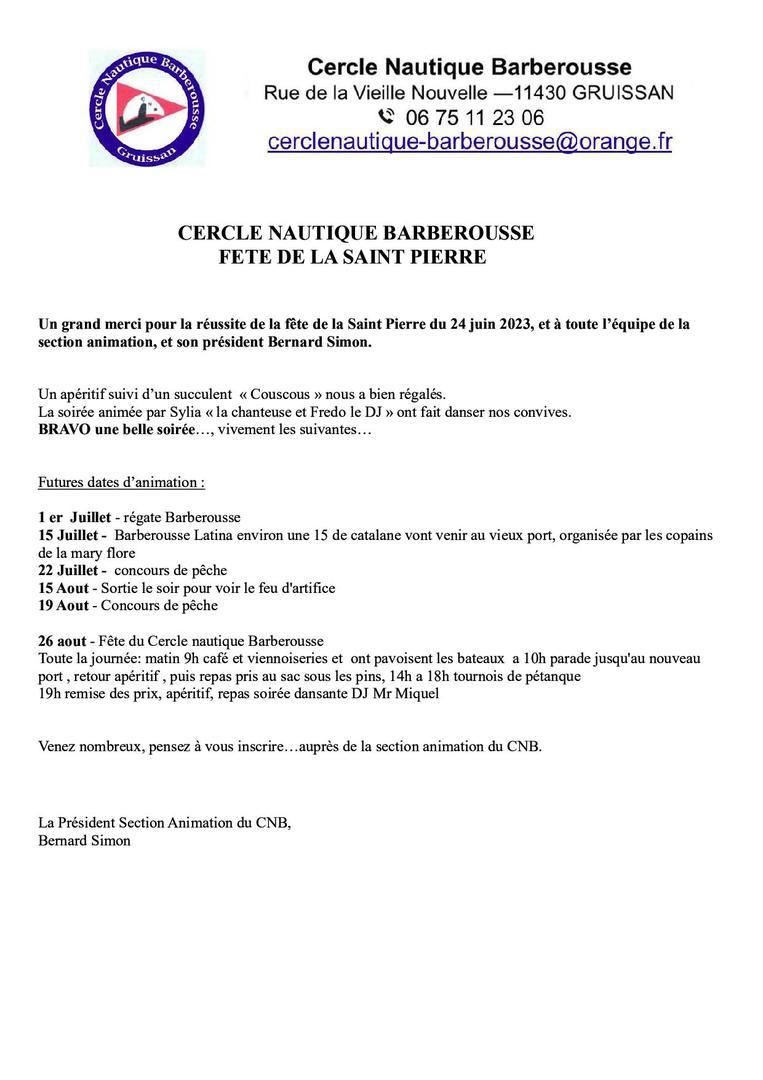 Cercle Nautique Barberousse
Gruissan

Cercle Nautique Barberousse
Rue de la Vieille Nouvelle —11430 GRUISSAN
06 75 11 23 06
cerclenautique-barberousse@orange.fr

CERCLE NAUTIQUE BARBEROUSSE
FETE DE LA SAINT PIERRE

Un grand merci pour la réussite de la fête de la Saint Pierre du 24 juin 2023, et à toute l'équipe de la section animation, et son président Bernard Simon.

Un apéritif suivi d'un succulent « Couscous » nous a bien régalés.
La soirée animée par Sylia « la chanteuse et Fredo le DJ » ont fait danser nos convives.
BRAVO une belle soirée…, vivement les suivantes…

Futures dates d'animation :

1 er Juillet - régate Barberousse
15 Juillet - Barberousse Latina environ une 15 de catalane vont venir au vieux port, organisée par les copains de la mary flore
22 Juillet - concours de pêche
15 Aout - Sortie le soir pour voir le feu d'artifice
19 Aout - Concours de pêche

26 aout - Fête du Cercle nautique Barberousse
Toute la journée: matin 9h café et viennoiseries et ont pavoisent les bateaux a 10h parade jusqu'au nouveau port , retour apéritif , puis repas pris au sac sous les pins, 14h a 18h tournois de pétanque
19h remise des prix, apéritif, repas soirée dansante DJ Mr Miquel

Venez nombreux, pensez à vous inscrire…auprès de la section animation du CNB.

La Président Section Animation du CNB,
Bernard Simon